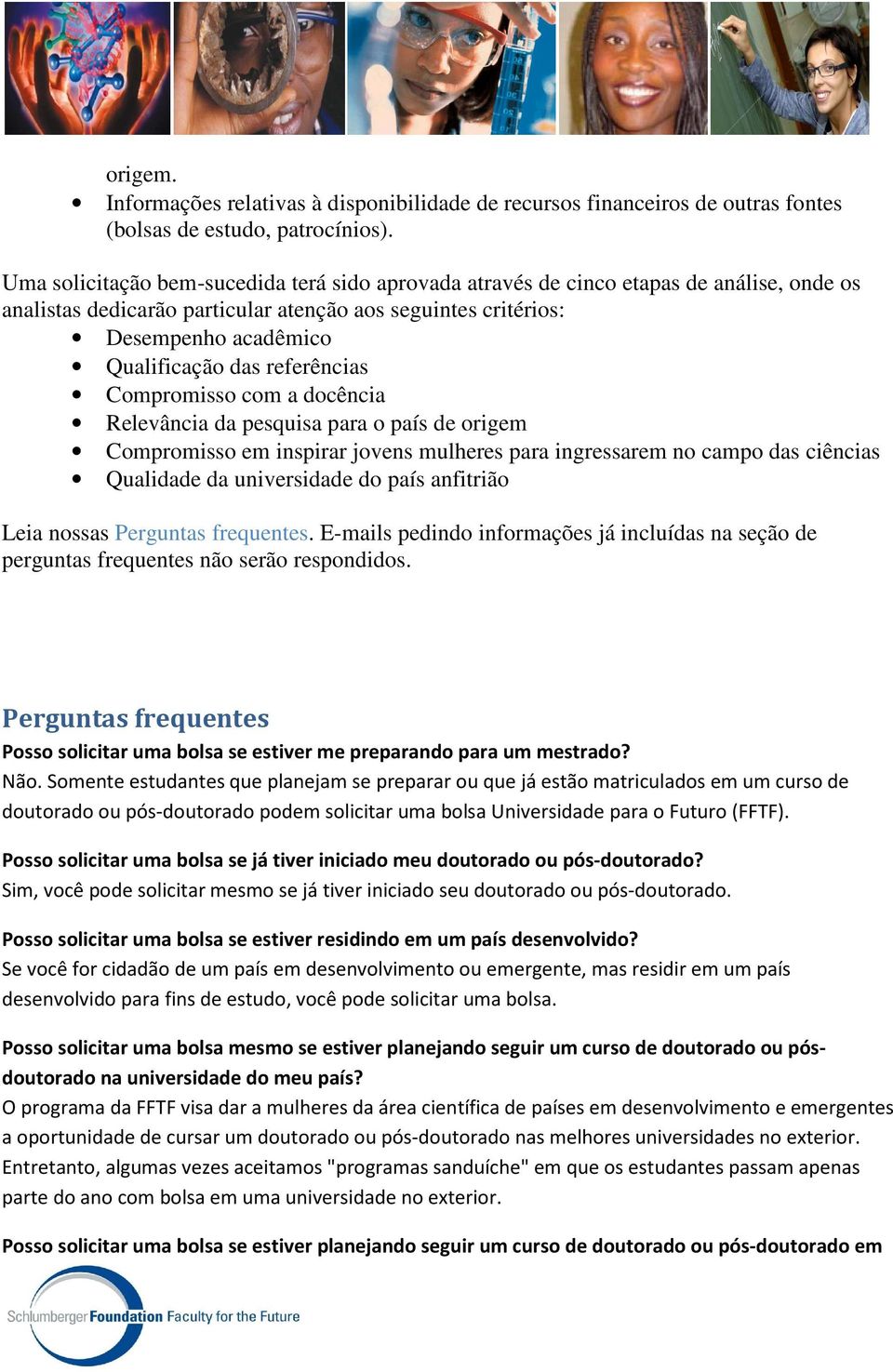 origem.
• Informações relativas à disponibilidade de recursos financeiros de outras fontes (bolsas de estudo, patrocínios).

Uma solicitação bem-sucedida terá sido aprovada através de cinco etapas de análise, onde os analistas dedicarão particular atenção aos seguintes critérios:
• Desempenho acadêmico
• Qualificação das referências
• Compromisso com a docência
• Relevância da pesquisa para o país de origem
• Compromisso em inspirar jovens mulheres para ingressarem no campo das ciências
• Qualidade da universidade do país anfitrião

Leia nossas Perguntas frequentes. E-mails pedindo informações já incluídas na seção de perguntas frequentes não serão respondidos.

Perguntas frequentes
Posso solicitar uma bolsa se estiver me preparando para um mestrado?
Não. Somente estudantes que planejam se preparar ou que já estão matriculados em um curso de doutorado ou pós-doutorado podem solicitar uma bolsa Universidade para o Futuro (FFTF).

Posso solicitar uma bolsa se já tiver iniciado meu doutorado ou pós-doutorado?
Sim, você pode solicitar mesmo se já tiver iniciado seu doutorado ou pós-doutorado.

Posso solicitar uma bolsa se estiver residindo em um país desenvolvido?
Se você for cidadão de um país em desenvolvimento ou emergente, mas residir em um país desenvolvido para fins de estudo, você pode solicitar uma bolsa.

Posso solicitar uma bolsa mesmo se estiver planejando seguir um curso de doutorado ou pós-doutorado na universidade do meu país?
O programa da FFTF visa dar a mulheres da área científica de países em desenvolvimento e emergentes a oportunidade de cursar um doutorado ou pós-doutorado nas melhores universidades no exterior. Entretanto, algumas vezes aceitamos "programas sanduíche" em que os estudantes passam apenas parte do ano com bolsa em uma universidade no exterior.

Posso solicitar uma bolsa se estiver planejando seguir um curso de doutorado ou pós-doutorado em

Schlumberger Foundation Faculty for the Future